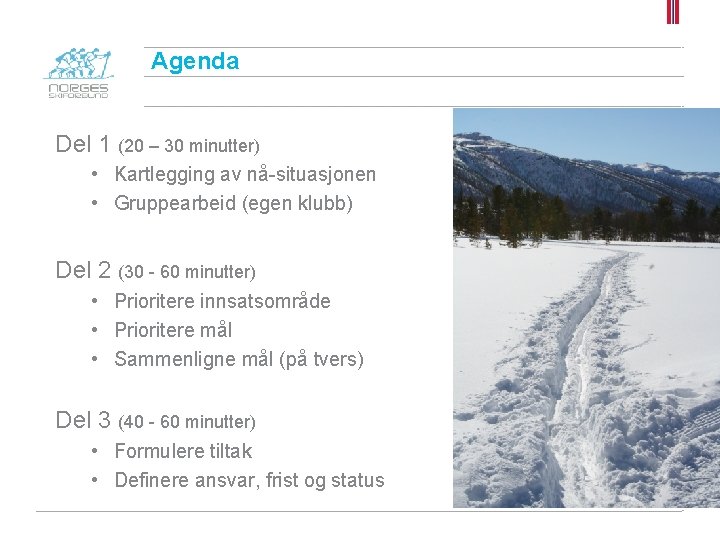 NORGES SKIFORBUND

Agenda

Del 1 (20 – 30 minutter)
• Kartlegging av nå-situasjonen
• Gruppearbeid (egen klubb)

Del 2 (30 - 60 minutter)
• Prioritere innsatsområde
• Prioritere mål
• Sammenligne mål (på tvers)

Del 3 (40 - 60 minutter)
• Formulere tiltak
• Definere ansvar, frist og status